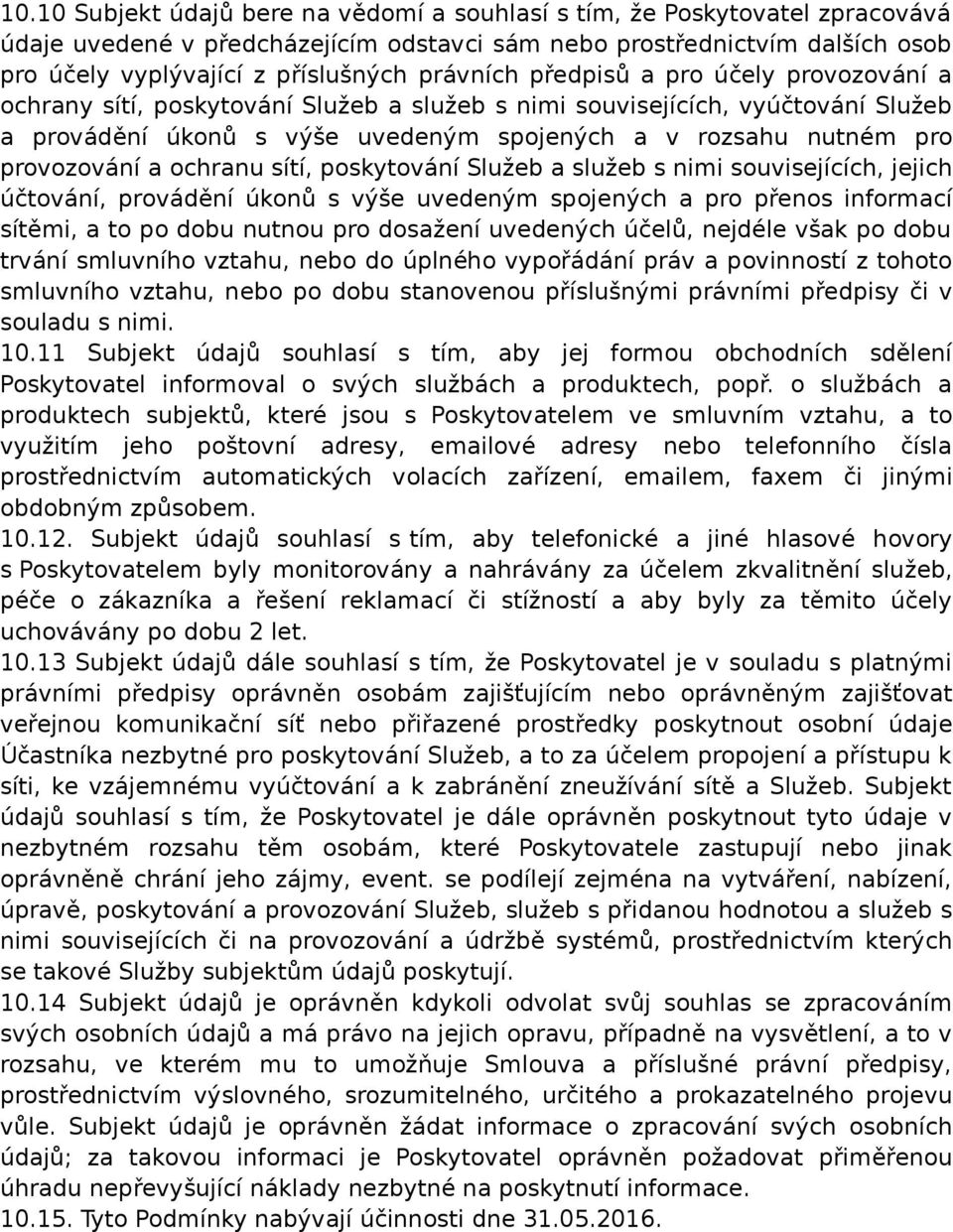 10.10 Subjekt údajů bere na vědomí a souhlasí s tím, že Poskytovatel zpracovává údaje uvedené v předcházejícím odstavci sám nebo prostřednictvím dalších osob pro účely vyplývající z příslušných právních předpisů a pro účely provozování a ochrany sítí, poskytování Služeb a služeb s nimi souvisejících, vyúčtování Služeb a provádění úkonů s výše uvedeným spojených a v rozsahu nutném pro provozování a ochranu sítí, poskytování Služeb a služeb s nimi souvisejících, jejich účtování, provádění úkonů s výše uvedeným spojených a pro přenos informací sítěmi, a to po dobu nutnou pro dosažení uvedených účelů, nejdéle však po dobu trvání smluvního vztahu, nebo do úplného vypořádání práv a povinností z tohoto smluvního vztahu, nebo po dobu stanovenou příslušnými právními předpisy či v souladu s nimi.
10.11 Subjekt údajů souhlasí s tím, aby jej formou obchodních sdělení Poskytovatel informoval o svých službách a produktech, popř. o službách a produktech subjektů, které jsou s Poskytovatelem ve smluvním vztahu, a to využitím jeho poštovní adresy, emailové adresy nebo telefonního čísla prostřednictvím automatických volacích zařízení, emailem, faxem či jinými obdobným způsobem.
10.12. Subjekt údajů souhlasí s tím, aby telefonické a jiné hlasové hovory s Poskytovatelem byly monitorovány a nahrávány za účelem zkvalitnění služeb, péče o zákazníka a řešení reklamací či stížností a aby byly za těmito účely uchovávány po dobu 2 let.
10.13 Subjekt údajů dále souhlasí s tím, že Poskytovatel je v souladu s platnými právními předpisy oprávněn osobám zajišťujícím nebo oprávněným zajišťovat veřejnou komunikační síť nebo přiřazené prostředky poskytnout osobní údaje Účastníka nezbytné pro poskytování Služeb, a to za účelem propojení a přístupu k síti, ke vzájemnému vyúčtování a k zabránění zneužívání sítě a Služeb. Subjekt údajů souhlasí s tím, že Poskytovatel je dále oprávněn poskytnout tyto údaje v nezbytném rozsahu těm osobám, které Poskytovatele zastupují nebo jinak oprávněně chrání jeho zájmy, event. se podílejí zejména na vytváření, nabízení, úpravě, poskytování a provozování Služeb, služeb s přidanou hodnotou a služeb s nimi souvisejících či na provozování a údržbě systémů, prostřednictvím kterých se takové Služby subjektům údajů poskytují.
10.14 Subjekt údajů je oprávněn kdykoli odvolat svůj souhlas se zpracováním svých osobních údajů a má právo na jejich opravu, případně na vysvětlení, a to v rozsahu, ve kterém mu to umožňuje Smlouva a příslušné právní předpisy, prostřednictvím výslovného, srozumitelného, určitého a prokazatelného projevu vůle. Subjekt údajů je oprávněn žádat informace o zpracování svých osobních údajů; za takovou informaci je Poskytovatel oprávněn požadovat přiměřenou úhradu nepřevyšující náklady nezbytné na poskytnutí informace.
10.15. Tyto Podmínky nabývají účinnosti dne 31.05.2016.